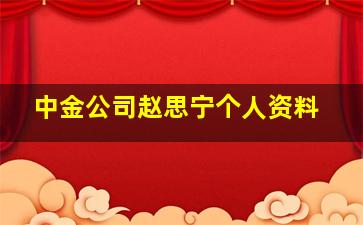 中金公司赵思宁个人资料